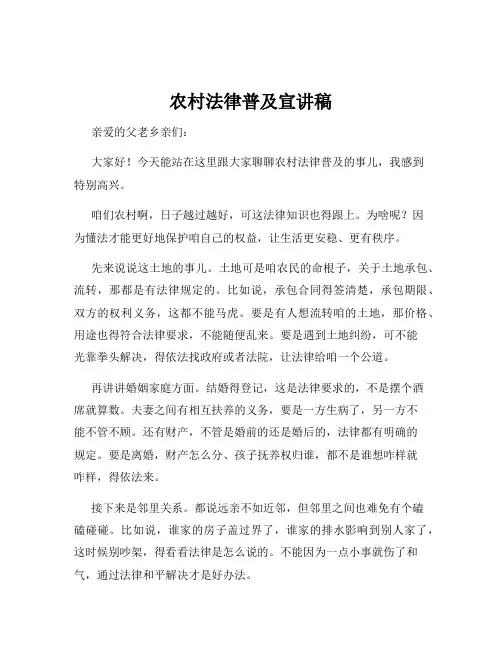 农村法律普及宣讲稿

亲爱的父老乡亲们：

大家好！今天能站在这里跟大家聊聊农村法律普及的事儿，我感到特别高兴。

咱们农村啊，日子越过越好，可这法律知识也得跟上。为啥呢？因为懂法才能更好地保护咱自己的权益，让生活更安稳、更有秩序。

先来说说这土地的事儿。土地可是咱农民的命根子，关于土地承包、流转，那都是有法律规定的。比如说，承包合同得签清楚，承包期限、双方的权利义务，这都不能马虎。要是有人想流转咱的土地，那价格、用途也得符合法律要求，不能随便乱来。要是遇到土地纠纷，可不能光靠拳头解决，得依法找政府或者法院，让法律给咱一个公道。

再讲讲婚姻家庭方面。结婚得登记，这是法律要求的，不是摆个酒席就算数。夫妻之间有相互扶养的义务，要是一方生病了，另一方不能不管不顾。还有财产，不管是婚前的还是婚后的，法律都有明确的规定。要是离婚，财产怎么分、孩子抚养权归谁，都不是谁想咋样就咋样，得依法来。

接下来是邻里关系。都说远亲不如近邻，但邻里之间也难免有个磕磕碰碰。比如说，谁家的房子盖过界了，谁家的排水影响到别人家了，这时候别吵架，得看看法律是怎么说的。不能因为一点小事就伤了和气，通过法律和平解决才是好办法。